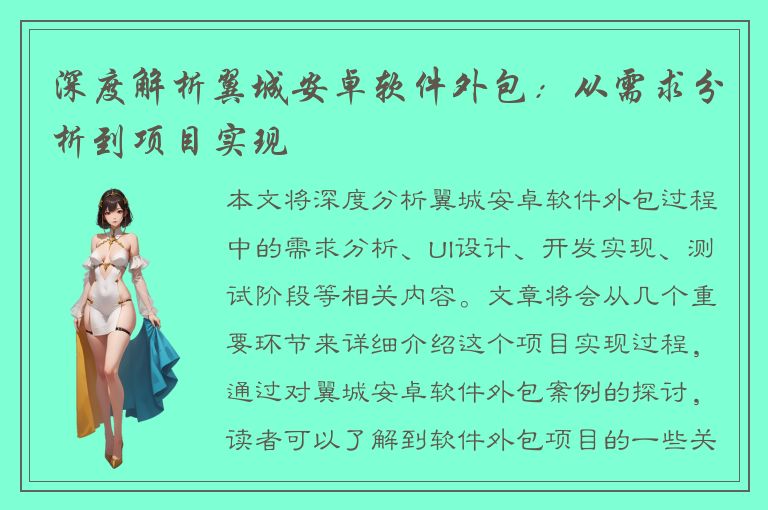 深度解析翼城安卓软件外包：从需求分析到项目实现

本文将深度分析翼城安卓软件外包过程中的需求分析、UI设计、开发实现、测试阶段等相关内容。文章将会从几个重要环节来详细介绍这个项目实现过程，通过对翼城安卓软件外包案例的探讨，读者可以了解到软件外包项目的一些关